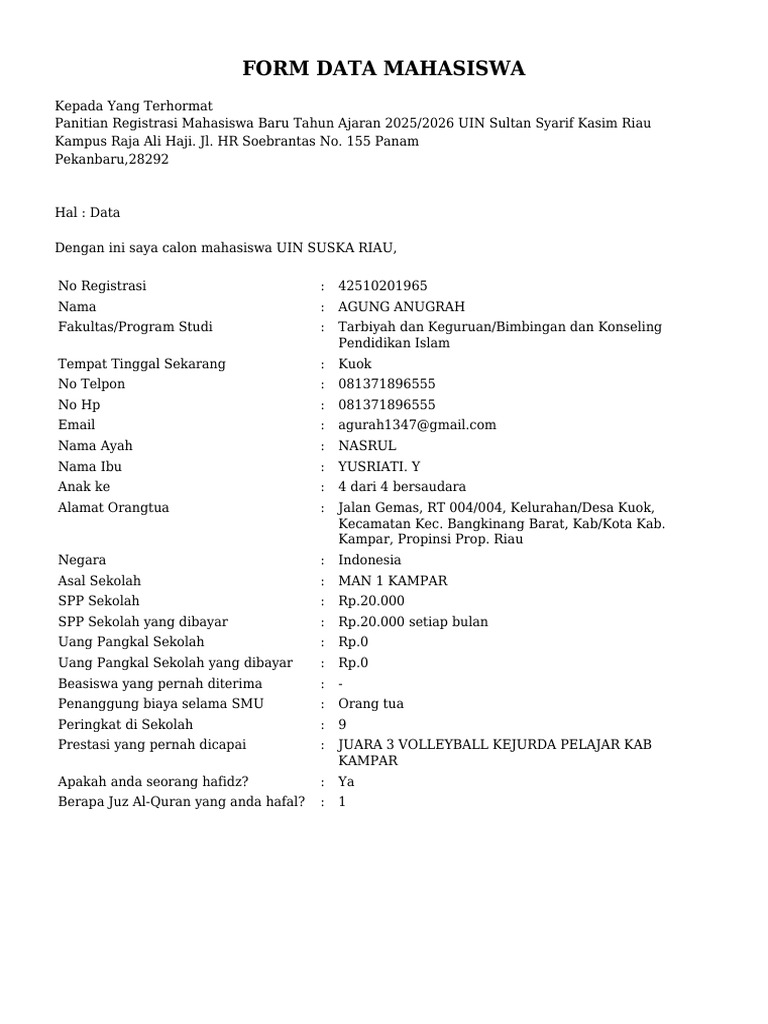 FORM DATA MAHASISWA

Kepada Yang Terhormat
Panitian Registrasi Mahasiswa Baru Tahun Ajaran 2025/2026 UIN Sultan Syarif Kasim Riau
Kampus Raja Ali Haji. Jl. HR Soebrantas No. 155 Panam
Pekanbaru,28292

Hal : Data

Dengan ini saya calon mahasiswa UIN SUSKA RIAU,

| | | |
|---|---|---|
| No Registrasi | : | 42510201965 |
| Nama | : | AGUNG ANUGRAH |
| Fakultas/Program Studi | : | Tarbiyah dan Keguruan/Bimbingan dan Konseling Pendidikan Islam |
| Tempat Tinggal Sekarang | : | Kuok |
| No Telpon | : | 081371896555 |
| No Hp | : | 081371896555 |
| Email | : | agurah1347@gmail.com |
| Nama Ayah | : | NASRUL |
| Nama Ibu | : | YUSRIATI. Y |
| Anak ke | : | 4 dari 4 bersaudara |
| Alamat Orangtua | : | Jalan Gemas, RT 004/004, Kelurahan/Desa Kuok, Kecamatan Kec. Bangkinang Barat, Kab/Kota Kab. Kampar, Propinsi Prop. Riau |
| Negara | : | Indonesia |
| Asal Sekolah | : | MAN 1 KAMPAR |
| SPP Sekolah | : | Rp.20.000 |
| SPP Sekolah yang dibayar | : | Rp.20.000 setiap bulan |
| Uang Pangkal Sekolah | : | Rp.0 |
| Uang Pangkal Sekolah yang dibayar | : | Rp.0 |
| Beasiswa yang pernah diterima | : | - |
| Penanggung biaya selama SMU | : | Orang tua |
| Peringkat di Sekolah | : | 9 |
| Prestasi yang pernah dicapai | : | JUARA 3 VOLLEYBALL KEJURDA PELAJAR KAB KAMPAR |
| Apakah anda seorang hafidz? | : | Ya |
| Berapa Juz Al-Quran yang anda hafal? | : | 1 |